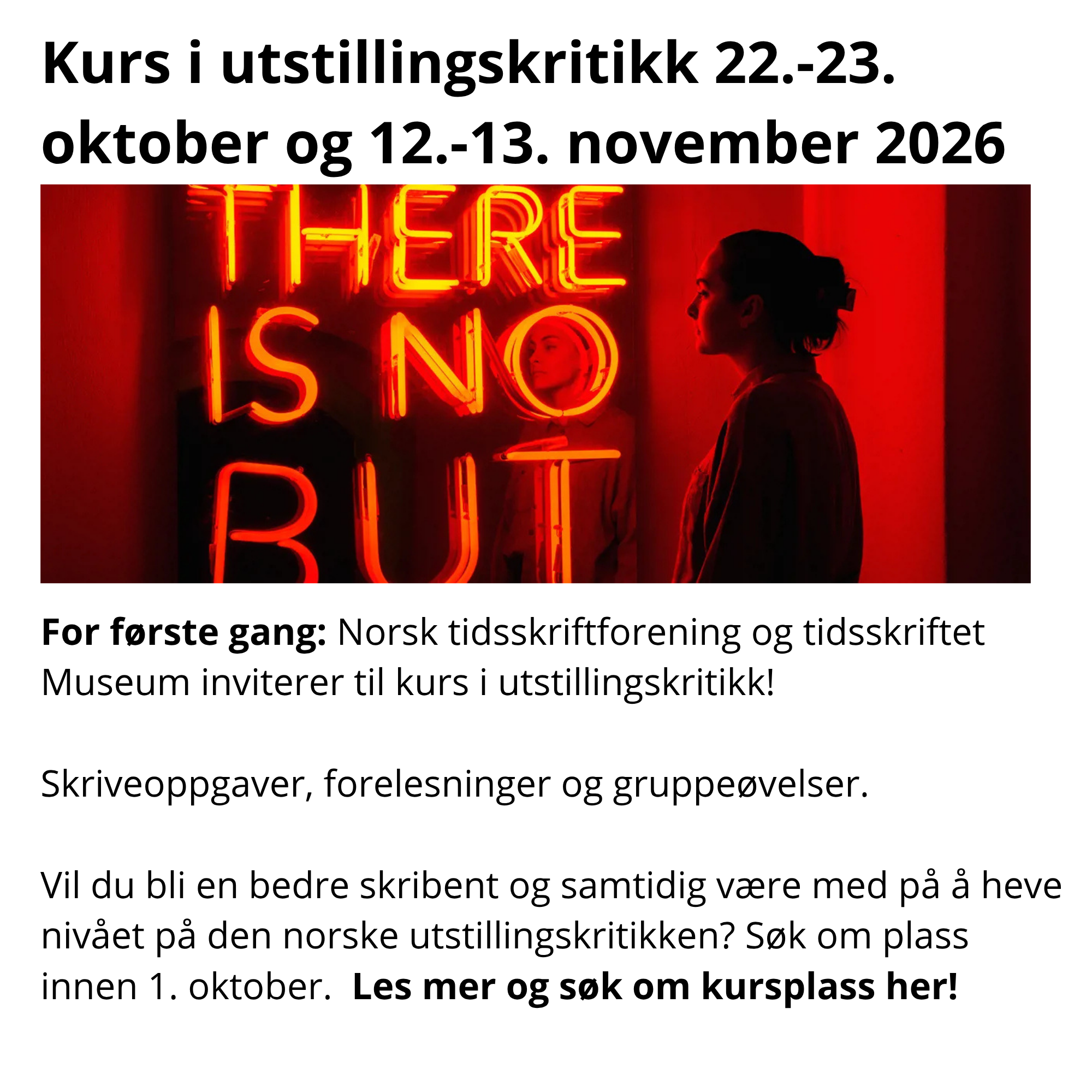 Kurs i utstillingskritikk 22.-23. oktober og 12.-13. november 2026

THERE IS NO BUT

For første gang: Norsk tidsskriftforening og tidsskriftet Museum inviterer til kurs i utstillingskritikk!

Skriveoppgaver, forelesninger og gruppeøvelser.

Vil du bli en bedre skribent og samtidig være med på å heve nivået på den norske utstillingskritikken? Søk om plass innen 1. oktober. Les mer og søk om kursplass her!